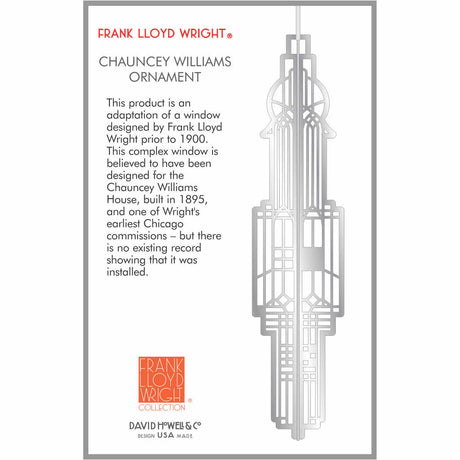 FRANK LLOYD WRIGHT®

CHAUNCEY WILLIAMS ORNAMENT

This product is an adaptation of a window designed by Frank Lloyd Wright prior to 1900. This complex window is believed to have been designed for the Chauncey Williams House, built in 1895, and one of Wright's earliest Chicago commissions – but there is no existing record showing that it was installed.

FRANK LLOYD WRIGHT® COLLECTION

DAVID HOWELL & Co
DESIGN USA MADE